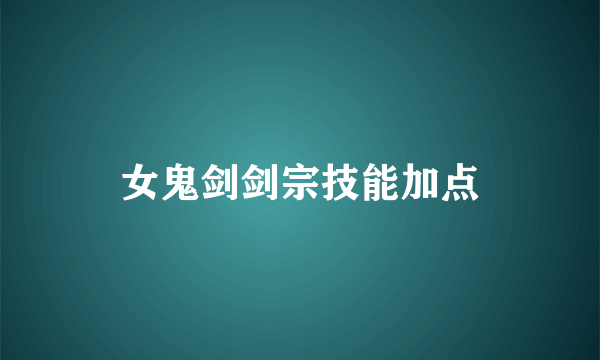 女鬼剑剑宗技能加点